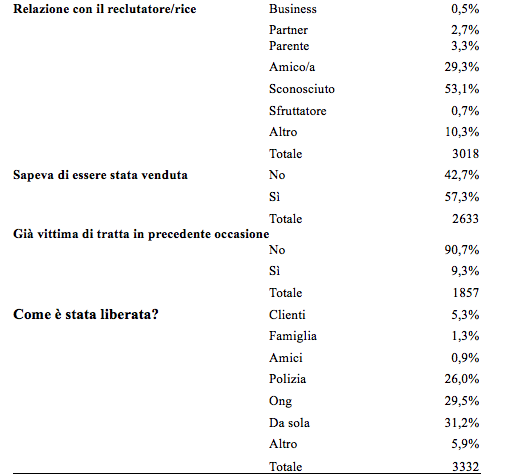 | | | |
|---|---|---|
| **Relazione con il reclutatore/rice** | Business | 0,5% |
| | Partner | 2,7% |
| | Parente | 3,3% |
| | Amico/a | 29,3% |
| | Sconosciuto | 53,1% |
| | Sfruttatore | 0,7% |
| | Altro | 10,3% |
| | Totale | 3018 |
| **Sapeva di essere stata venduta** | No | 42,7% |
| | Sì | 57,3% |
| | Totale | 2633 |
| **Già vittima di tratta in precedente occasione** | | |
| | No | 90,7% |
| | Sì | 9,3% |
| | Totale | 1857 |
| **Come è stata liberata?** | Clienti | 5,3% |
| | Famiglia | 1,3% |
| | Amici | 0,9% |
| | Polizia | 26,0% |
| | Ong | 29,5% |
| | Da sola | 31,2% |
| | Altro | 5,9% |
| | Totale | 3332 |